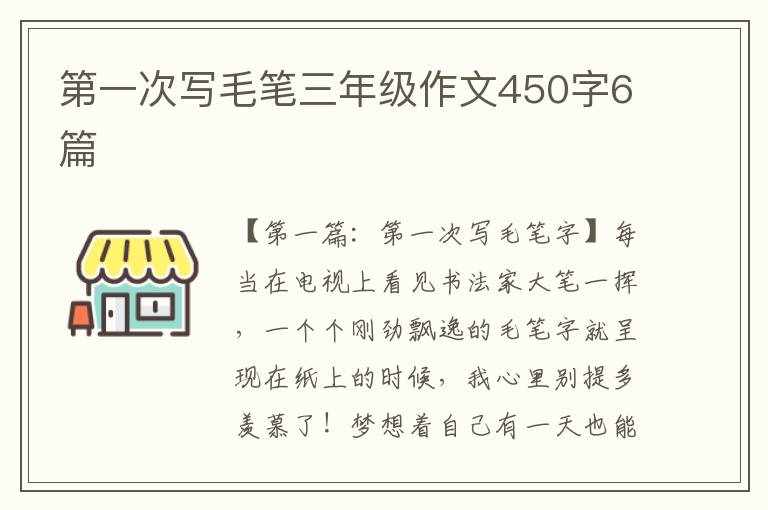 第一次写毛笔三年级作文450字6篇

【第一篇：第一次写毛笔字】每当在电视上看见书法家大笔一挥，一个个刚劲飘逸的毛笔字就呈现在纸上的时候，我心里别提多羡慕了！梦想着自己有一天也能